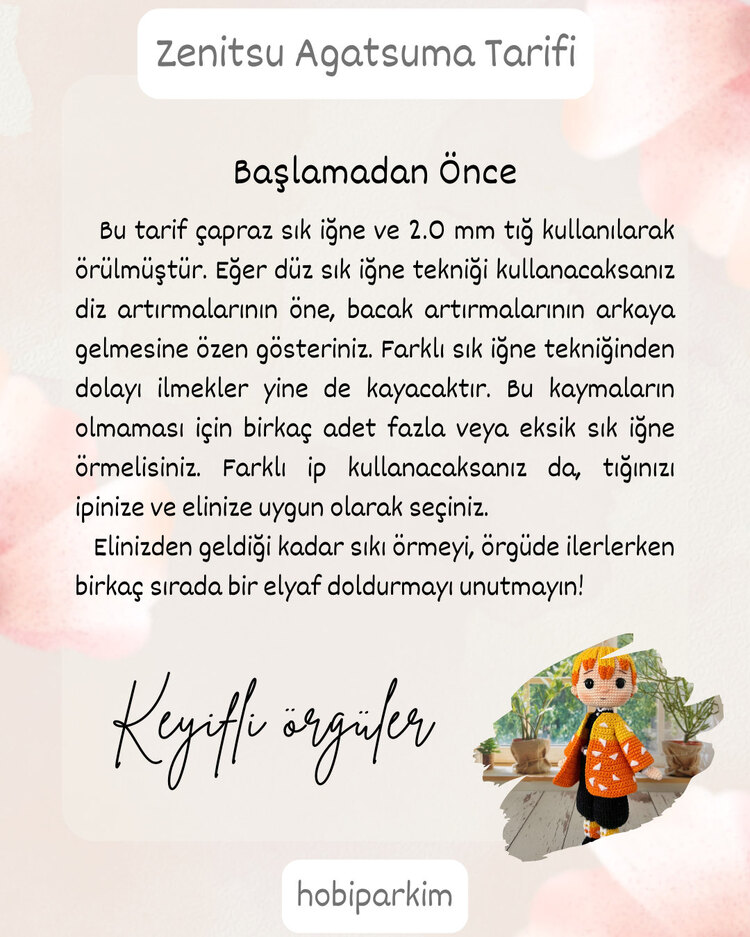 Zenitsu Agatsuma Tarifi

Başlamadan Önce

Bu tarif çapraz sık iğne ve 2.0 mm tığ kullanılarak örülmüştür. Eğer düz sık iğne tekniği kullanacaksanız diz artırmalarının öne, bacak artırmalarının arkaya gelmesine özen gösteriniz. Farklı sık iğne tekniğinden dolayı ilmekler yine de kayacaktır. Bu kaymaların olmaması için birkaç adet fazla veya eksik sık iğne örmelisiniz. Farklı ip kullanacaksanız da, tığınızı ipinize ve elinize uygun olarak seçiniz.

Elinizden geldiği kadar sıkı örmeyi, örgüde ilerlerken birkaç sırada bir elyaf doldurmayı unutmayın!

Keyifli örgüler

hobiparkim